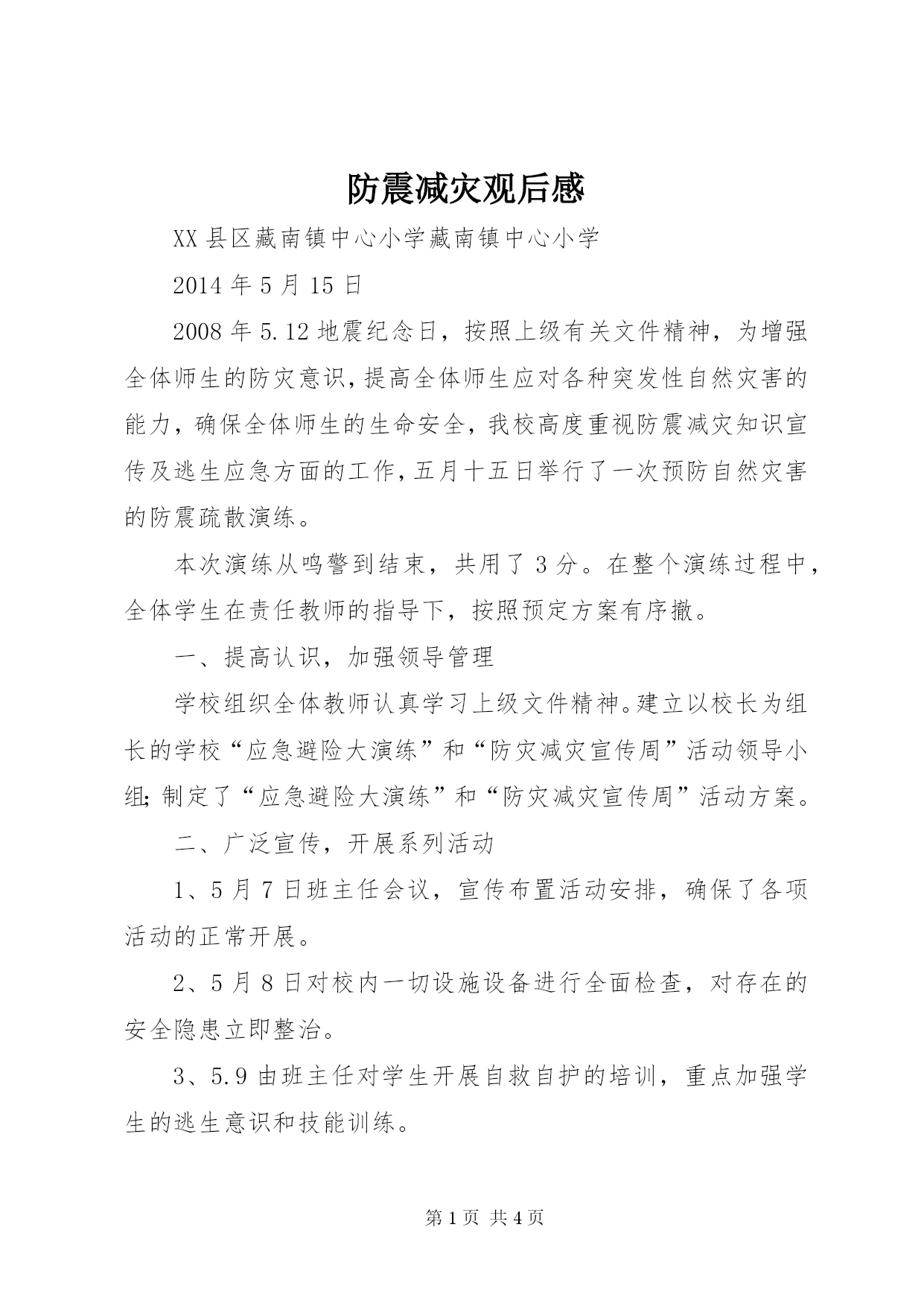 防震减灾观后感

XX县区藏南镇中心小学藏南镇中心小学

2014年5月15日

2008年5.12地震纪念日，按照上级有关文件精神，为增强全体师生的防灾意识，提高全体师生应对各种突发性自然灾害的能力，确保全体师生的生命安全，我校高度重视防震减灾知识宣传及逃生应急方面的工作，五月十五日举行了一次预防自然灾害的防震疏散演练。

本次演练从鸣警到结束，共用了3分。在整个演练过程中，全体学生在责任教师的指导下，按照预定方案有序撤。

一、提高认识，加强领导管理

学校组织全体教师认真学习上级文件精神。建立以校长为组长的学校“应急避险大演练”和“防灾减灾宣传周”活动领导小组；制定了“应急避险大演练”和“防灾减灾宣传周”活动方案。

二、广泛宣传，开展系列活动

1、5月7日班主任会议，宣传布置活动安排，确保了各项活动的正常开展。

2、5月8日对校内一切设施设备进行全面检查，对存在的安全隐患立即整治。

3、5.9由班主任对学生开展自救自护的培训，重点加强学生的逃生意识和技能训练。

第1页 共4页